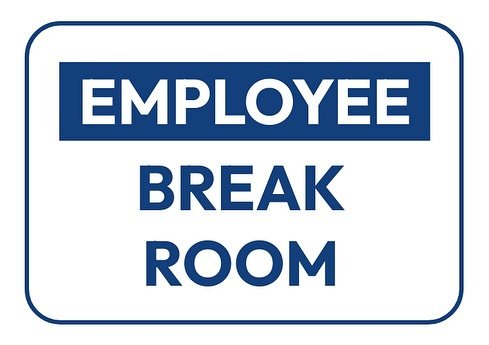 EMPLOYEE

BREAK
ROOM